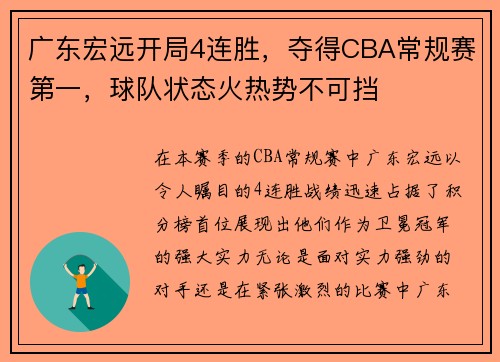 广东宏远开局4连胜，夺得CBA常规赛第一，球队状态火热势不可挡

在本赛季的CBA常规赛中广东宏远以令人瞩目的4连胜战绩迅速占据了积分榜首位展现出他们作为卫冕冠军的强大实力无论是面对实力强劲的对手还是在紧张激烈的比赛中广东